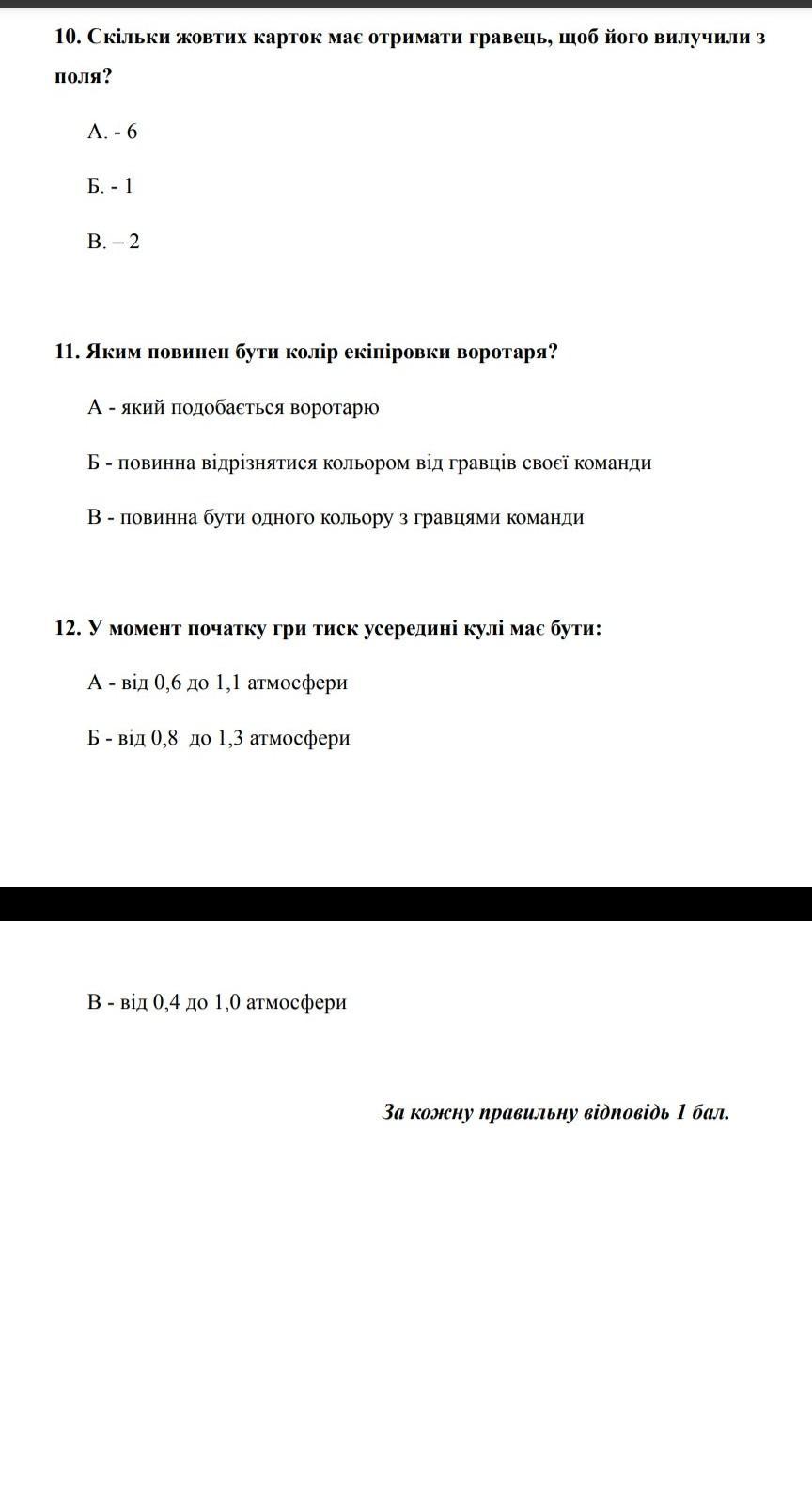 10. Скільки жовтих карток має отримати гравець, щоб його вилучили з поля?

А. - 6

Б. - 1

В. – 2

11. Яким повинен бути колір екіпіровки воротаря?

А - який подобається воротарю

Б - повинна відрізнятися кольором від гравців своєї команди

В - повинна бути одного кольору з гравцями команди

12. У момент початку гри тиск усередині кулі має бути:

А - від 0,6 до 1,1 атмосфери

Б - від 0,8 до 1,3 атмосфери

В - від 0,4 до 1,0 атмосфери

За кожну правильну відповідь 1 бал.